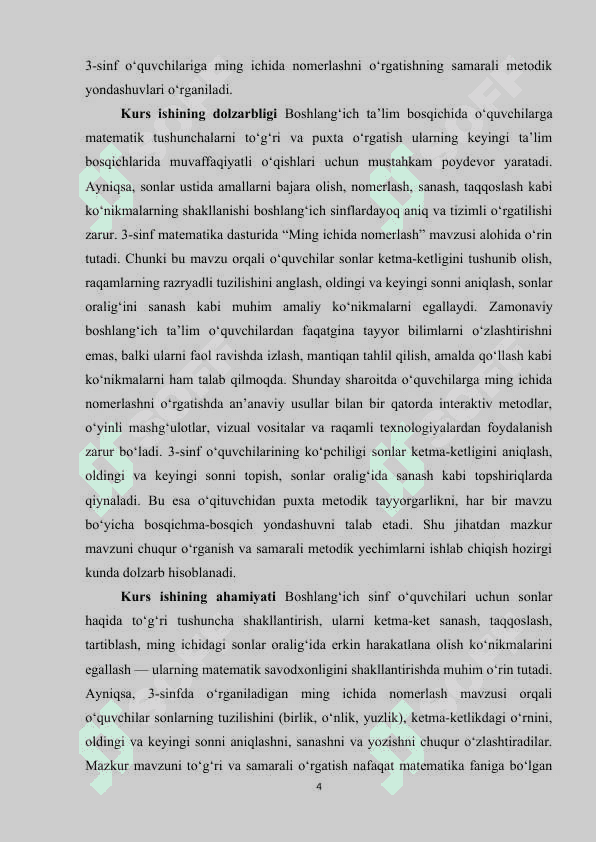 3-sinf o‘quvchilariga ming ichida nomerlashni o‘rgatishning samarali metodik yondashuvlari o‘rganiladi.

Kurs ishining dolzarbligi Boshlang‘ich ta’lim bosqichida o‘quvchilarga matematik tushunchalarni to‘g‘ri va puxta o‘rgatish ularning keyingi ta’lim bosqichlarida muvaffaqiyatli o‘qishlari uchun mustahkam poydevor yaratadi. Ayniqsa, sonlar ustida amallarni bajara olish, nomerlash, sanash, taqqoslash kabi ko‘nikmalarning shakllanishi boshlang‘ich sinflardayoq aniq va tizimli o‘rgatilishi zarur. 3-sinf matematika dasturida “Ming ichida nomerlash” mavzusi alohida o‘rin tutadi. Chunki bu mavzu orqali o‘quvchilar sonlar ketma-ketligini tushunib olish, raqamlarning razryadli tuzilishini anglash, oldingi va keyingi sonni aniqlash, sonlar oralig‘ini sanash kabi muhim amaliy ko‘nikmalarni egallaydi. Zamonaviy boshlang‘ich ta’lim o‘quvchilardan faqatgina tayyor bilimlarni o‘zlashtirishni emas, balki ularni faol ravishda izlash, mantiqan tahlil qilish, amalda qo‘llash kabi ko‘nikmalarni ham talab qilmoqda. Shunday sharoitda o‘quvchilarga ming ichida nomerlashni o‘rgatishda an’anaviy usullar bilan bir qatorda interaktiv metodlar, o‘yinli mashg‘ulotlar, vizual vositalar va raqamli texnologiyalardan foydalanish zarur bo‘ladi. 3-sinf o‘quvchilarining ko‘pchiligi sonlar ketma-ketligini aniqlash, oldingi va keyingi sonni topish, sonlar oralig‘ida sanash kabi topshiriqlarda qiynaladi. Bu esa o‘qituvchidan puxta metodik tayyorgarlikni, har bir mavzu bo‘yicha bosqichma-bosqich yondashuvni talab etadi. Shu jihatdan mazkur mavzuni chuqur o‘rganish va samarali metodik yechimlarni ishlab chiqish hozirgi kunda dolzarb hisoblanadi.

Kurs ishining ahamiyati Boshlang‘ich sinf o‘quvchilari uchun sonlar haqida to‘g‘ri tushuncha shakllantirish, ularni ketma-ket sanash, taqqoslash, tartiblash, ming ichidagi sonlar oralig‘ida erkin harakatlana olish ko‘nikmalarini egallash — ularning matematik savodxonligini shakllantirishda muhim o‘rin tutadi. Ayniqsa, 3-sinfda o‘rganiladigan ming ichida nomerlash mavzusi orqali o‘quvchilar sonlarning tuzilishini (birlik, o‘nlik, yuzlik), ketma-ketlikdagi o‘rnini, oldingi va keyingi sonni aniqlashni, sanashni va yozishni chuqur o‘zlashtiradilar. Mazkur mavzuni to‘g‘ri va samarali o‘rgatish nafaqat matematika faniga bo‘lgan

4